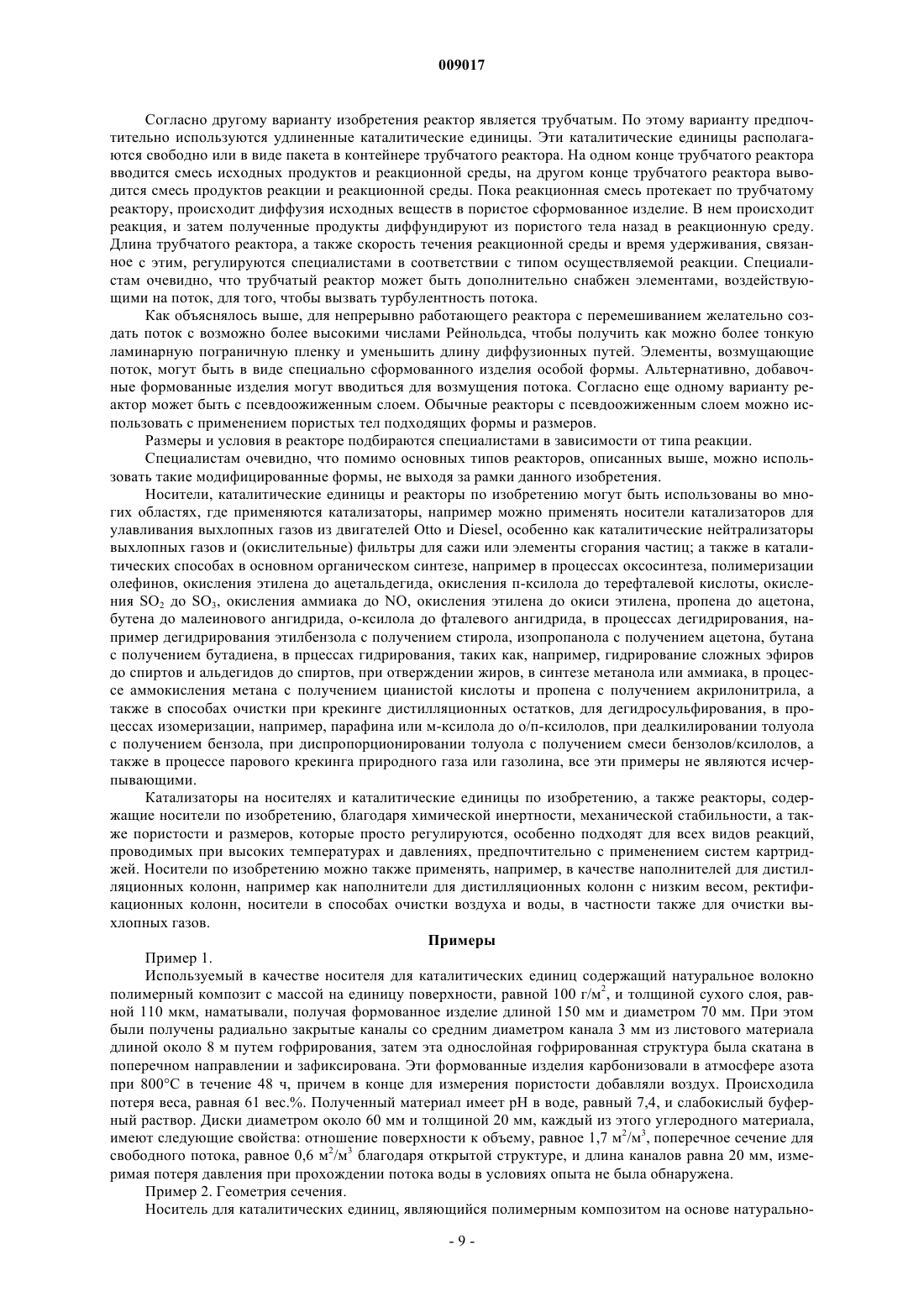 009017

Согласно другому варианту изобретения реактор является трубчатым. По этому варианту предпочтительно используются удлиненные каталитические единицы. Эти каталитические единицы располагаются свободно или в виде пакета в контейнере трубчатого реактора. На одном конце трубчатого реактора вводится смесь исходных продуктов и реакционной среды, на другом конце трубчатого реактора выводится смесь продуктов реакции и реакционной среды. Пока реакционная смесь протекает по трубчатому реактору, происходит диффузия исходных веществ в пористое сформованное изделие. В нем происходит реакция, и затем полученные продукты диффундируют из пористого тела назад в реакционную среду. Длина трубчатого реактора, а также скорость течения реакционной среды и время удерживания, связанное с этим, регулируются специалистами в соответствии с типом осуществляемой реакции. Специалистам очевидно, что трубчатый реактор может быть дополнительно снабжен элементами, воздействующими на поток, для того, чтобы вызвать турбулентность потока.

Как объяснялось выше, для непрерывно работающего реактора с перемешиванием желательно создать поток с возможно более высокими числами Рейнольдса, чтобы получить как можно более тонкую ламинарную пограничную пленку и уменьшить длину диффузионных путей. Элементы, возмущающие поток, могут быть в виде специально сформованного изделия особой формы. Альтернативно, добавочные формованные изделия могут вводиться для возмущения потока. Согласно еще одному варианту реактор может быть с псевдоожиженным слоем. Обычные реакторы с псевдоожиженным слоем можно использовать с применением пористых тел подходящих формы и размеров.

Размеры и условия в реакторе подбираются специалистами в зависимости от типа реакции.

Специалистам очевидно, что помимо основных типов реакторов, описанных выше, можно использовать такие модифицированные формы, не выходя за рамки данного изобретения.

Носители, каталитические единицы и реакторы по изобретению могут быть использованы во многих областях, где применяются катализаторы, например можно применять носители катализаторов для улавливания выхлопных газов из двигателей Otto и Diesel, особенно как каталитические нейтрализаторы выхлопных газов и (окислительные) фильтры для сажи или элементы сгорания частиц; а также в каталитических способах в основном органическом синтезе, например в процессах оксосинтеза, полимеризации олефинов, окисления этилена до ацетальдегида, окисления п-ксилола до терефталевой кислоты, окисления $SO_2$ до $SO_3$, окисления аммиака до NO, окисления этилена до окиси этилена, пропена до ацетона, бутена до малеинового ангидрида, о-ксилола до фталевого ангидрида, в процессах дегидрирования, например дегидрирования этилбензола с получением стирола, изопропанола с получением ацетона, бутана с получением бутадиена, в прцессах гидрирования, таких как, например, гидрирование сложных эфиров до спиртов и альдегидов до спиртов, при отверждении жиров, в синтезе метанола или аммиака, в процессе аммокисления метана с получением цианистой кислоты и пропена с получением акрилонитрила, а также в способах очистки при крекинге дистилляционных остатков, для дегидросульфирования, в процессах изомеризации, например, парафина или м-ксилола до о/п-ксилолов, при деалкилировании толуола с получением бензола, при диспропорционировании толуола с получением смеси бензолов/ксилолов, а также в процессе парового крекинга природного газа или газолина, все эти примеры не являются исчерпывающими.

Катализаторы на носителях и каталитические единицы по изобретению, а также реакторы, содержащие носители по изобретению, благодаря химической инертности, механической стабильности, а также пористости и размеров, которые просто регулируются, особенно подходят для всех видов реакций, проводимых при высоких температурах и давлениях, предпочтительно с применением систем картриджей. Носители по изобретению можно также применять, например, в качестве наполнителей для дистилляционных колонн, например как наполнители для дистилляционных колонн с низким весом, ректификационных колонн, носители в способах очистки воздуха и воды, в частности также для очистки выхлопных газов.

Примеры

Пример 1.

Используемый в качестве носителя для каталитических единиц содержащий натуральное волокно полимерный композит с массой на единицу поверхности, равной 100 г/м$^2$, и толщиной сухого слоя, равной 110 мкм, наматывали, получая формованное изделие длиной 150 мм и диаметром 70 мм. При этом были получены радиально закрытые каналы со средним диаметром канала 3 мм из листового материала длиной около 8 м путем гофрирования, затем эта однослойная гофрированная структура была скатана в поперечном направлении и зафиксирована. Эти формованные изделия карбонизовали в атмосфере азота при 800°С в течение 48 ч, причем в конце для измерения пористости добавляли воздух. Происходила потеря веса, равная 61 вес.%. Полученный материал имеет pH в воде, равный 7,4, и слабокислый буферный раствор. Диски диаметром около 60 мм и толщиной 20 мм, каждый из этого углеродного материала, имеют следующие свойства: отношение поверхности к объему, равное 1,7 м$^2$/м$^3$, поперечное сечение для свободного потока, равное 0,6 м$^2$/м$^3$ благодаря открытой структуре, и длина каналов равна 20 мм, измеримая потеря давления при прохождении потока воды в условиях опыта не была обнаружена.

Пример 2. Геометрия сечения.

Носитель для каталитических единиц, являющийся полимерным композитом на основе натурально-

- 9 -